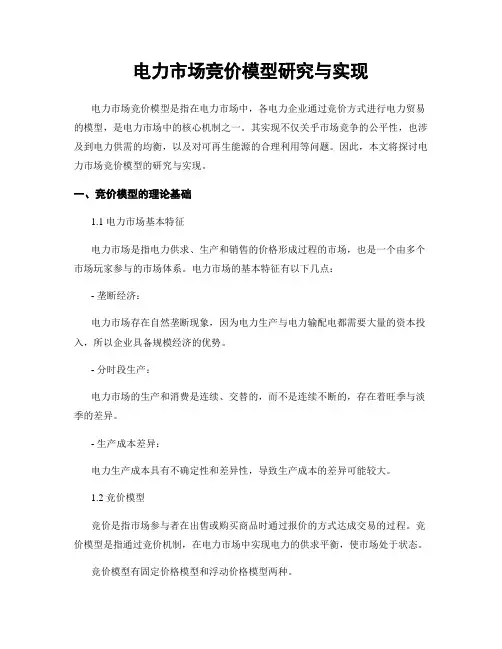 电力市场竞价模型研究与实现

电力市场竞价模型是指在电力市场中，各电力企业通过竞价方式进行电力贸易的模型，是电力市场中的核心机制之一。其实现不仅关乎市场竞争的公平性，也涉及到电力供需的均衡，以及对可再生能源的合理利用等问题。因此，本文将探讨电力市场竞价模型的研究与实现。

一、竞价模型的理论基础

1.1 电力市场基本特征

电力市场是指电力供求、生产和销售的价格形成过程的市场，也是一个由多个市场玩家参与的市场体系。电力市场的基本特征有以下几点：

- 垄断经济：

电力市场存在自然垄断现象，因为电力生产与电力输配电都需要大量的资本投入，所以企业具备规模经济的优势。

- 分时段生产：

电力市场的生产和消费是连续、交替的，而不是连续不断的，存在着旺季与淡季的差异。

- 生产成本差异：

电力生产成本具有不确定性和差异性，导致生产成本的差异可能较大。

1.2 竞价模型

竞价是指市场参与者在出售或购买商品时通过报价的方式达成交易的过程。竞价模型是指通过竞价机制，在电力市场中实现电力的供求平衡，使市场处于状态。

竞价模型有固定价格模型和浮动价格模型两种。